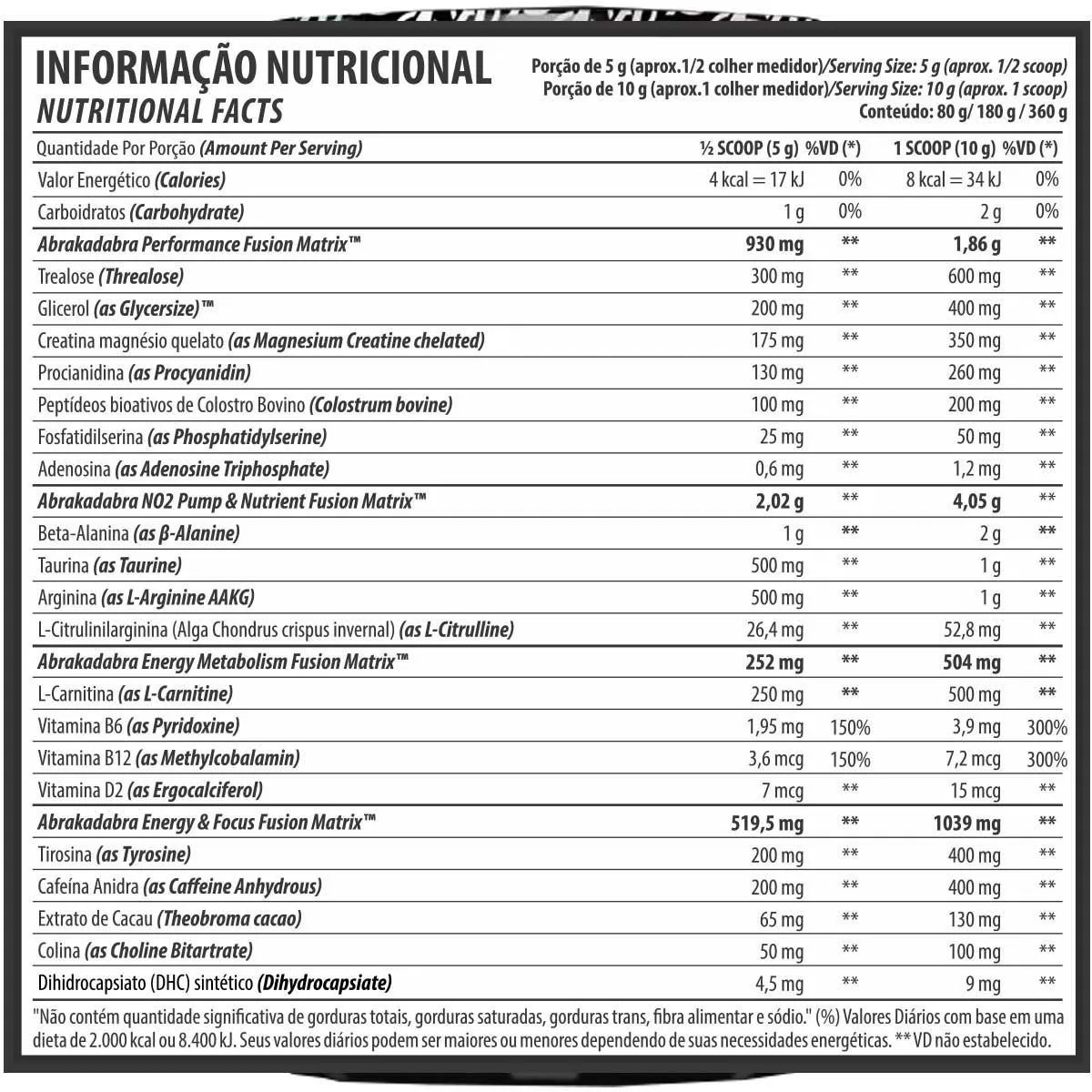 INFORMAÇÃO NUTRICIONAL
NUTRITIONAL FACTS

Porção de 5 g (aprox.1/2 colher medidor)/Serving Size: 5 g (aprox. 1/2 scoop)
Porção de 10 g (aprox.1 colher medidor)/Serving Size: 10 g (aprox. 1 scoop)
Conteúdo: 80 g/ 180 g / 360 g

| Quantidade Por Porção (Amount Per Serving) | ½ SCOOP (5 g) | %VD (*) | 1 SCOOP (10 g) | %VD (*) |
|---|---|---|---|---|
| Valor Energético (Calories) | 4 kcal = 17 kJ | 0% | 8 kcal = 34 kJ | 0% |
| Carboidratos (Carbohydrate) | 1 g | 0% | 2 g | 0% |
| Abrakadabra Performance Fusion Matrix™ | 930 mg | ** | 1,86 g | ** |
| Trealose (Threalose) | 300 mg | ** | 600 mg | ** |
| Glicerol (as Glycersize)™ | 200 mg | ** | 400 mg | ** |
| Creatina magnésio quelato (as Magnesium Creatine chelated) | 175 mg | ** | 350 mg | ** |
| Procianidina (as Procyanidin) | 130 mg | ** | 260 mg | ** |
| Peptídeos bioativos de Colostro Bovino (Colostrum bovine) | 100 mg | ** | 200 mg | ** |
| Fosfatidilserina (as Phosphatidylserine) | 25 mg | ** | 50 mg | ** |
| Adenosina (as Adenosine Triphosphate) | 0,6 mg | ** | 1,2 mg | ** |
| Abrakadabra NO2 Pump & Nutrient Fusion Matrix™ | 2,02 g | ** | 4,05 g | ** |
| Beta-Alanina (as β-Alanine) | 1 g | ** | 2 g | ** |
| Taurina (as Taurine) | 500 mg | ** | 1 g | ** |
| Arginina (as L-Arginine AAKG) | 500 mg | ** | 1 g | ** |
| L-Citrulinilarginina (Alga Chondrus crispus invernal) (as L-Citrulline) | 26,4 mg | ** | 52,8 mg | ** |
| Abrakadabra Energy Metabolism Fusion Matrix™ | 252 mg | ** | 504 mg | ** |
| L-Carnitina (as L-Carnitine) | 250 mg | ** | 500 mg | ** |
| Vitamina B6 (as Pyridoxine) | 1,95 mg | 150% | 3,9 mg | 300% |
| Vitamina B12 (as Methylcobalamin) | 3,6 mcg | 150% | 7,2 mcg | 300% |
| Vitamina D2 (as Ergocalciferol) | 7 mcg | ** | 15 mcg | ** |
| Abrakadabra Energy & Focus Fusion Matrix™ | 519,5 mg | ** | 1039 mg | ** |
| Tirosina (as Tyrosine) | 200 mg | ** | 400 mg | ** |
| Cafeína Anidra (as Caffeine Anhydrous) | 200 mg | ** | 400 mg | ** |
| Extrato de Cacau (Theobroma cacao) | 65 mg | ** | 130 mg | ** |
| Colina (as Choline Bitartrate) | 50 mg | ** | 100 mg | ** |
| Dihidrocapsiato (DHC) sintético (Dihydrocapsiate) | 4,5 mg | ** | 9 mg | ** |

"Não contém quantidade significativa de gorduras totais, gorduras saturadas, gorduras trans, fibra alimentar e sódio." (%) Valores Diários com base em uma dieta de 2.000 kcal ou 8.400 kJ. Seus valores diários podem ser maiores ou menores dependendo de suas necessidades energéticas. ** VD não estabelecido.